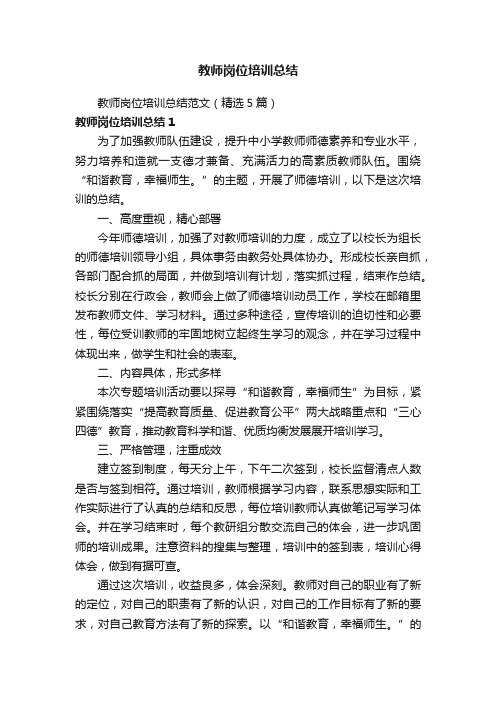 教师岗位培训总结

教师岗位培训总结范文（精选5篇）

教师岗位培训总结1

为了加强教师队伍建设，提升中小学教师师德素养和专业水平，努力培养和造就一支德才兼备、充满活力的高素质教师队伍。围绕“和谐教育，幸福师生。”的主题，开展了师德培训，以下是这次培训的总结。

一、高度重视，精心部署

今年师德培训，加强了对教师培训的力度，成立了以校长为组长的师德培训领导小组，具体事务由教务处具体协办。形成校长亲自抓，各部门配合抓的局面，并做到培训有计划，落实抓过程，结束作总结。校长分别在行政会，教师会上做了师德培训动员工作，学校在邮箱里发布教师文件、学习材料。通过多种途径，宣传培训的迫切性和必要性，每位受训教师的牢固地树立起终生学习的观念，并在学习过程中体现出来，做学生和社会的表率。

二、内容具体，形式多样

本次专题培训活动要以探寻“和谐教育，幸福师生”为目标，紧紧围绕落实“提高教育质量、促进教育公平”两大战略重点和“三心四德”教育，推动教育科学和谐、优质均衡发展展开培训学习。

三、严格管理，注重成效

建立签到制度，每天分上午，下午二次签到，校长监督清点人数是否与签到相符。通过培训，教师根据学习内容，联系思想实际和工作实际进行了认真的总结和反思，每位培训教师认真做笔记写学习体会。并在学习结束时，每个教研组分散交流自己的体会，进一步巩固师的培训成果。注意资料的搜集与整理，培训中的签到表，培训心得体会，做到有据可查。

通过这次培训，收益良多，体会深刻。教师对自己的职业有了新的定位，对自己的职责有了新的认识，对自己的工作目标有了新的要求，对自己教育方法有了新的探索。以“和谐教育，幸福师生。”的